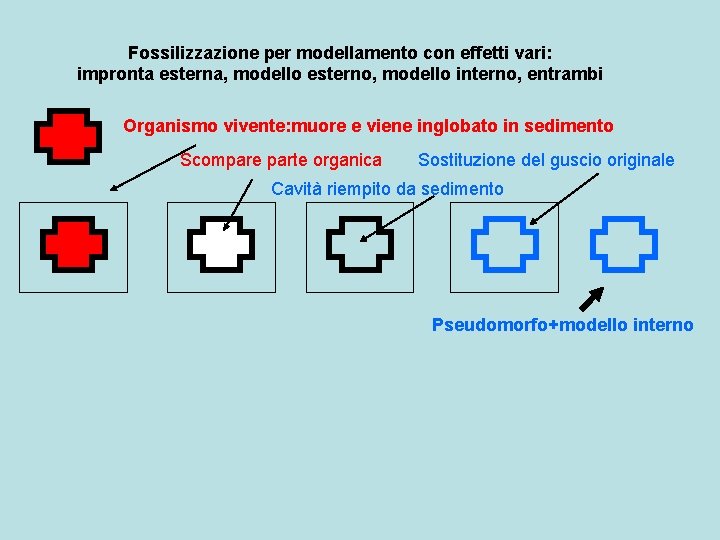 Fossilizzazione per modellamento con effetti vari:
impronta esterna, modello esterno, modello interno, entrambi

Organismo vivente:muore e viene inglobato in sedimento

Scompare parte organica

Sostituzione del guscio originale

Cavità riempito da sedimento

Pseudomorfo+modello interno